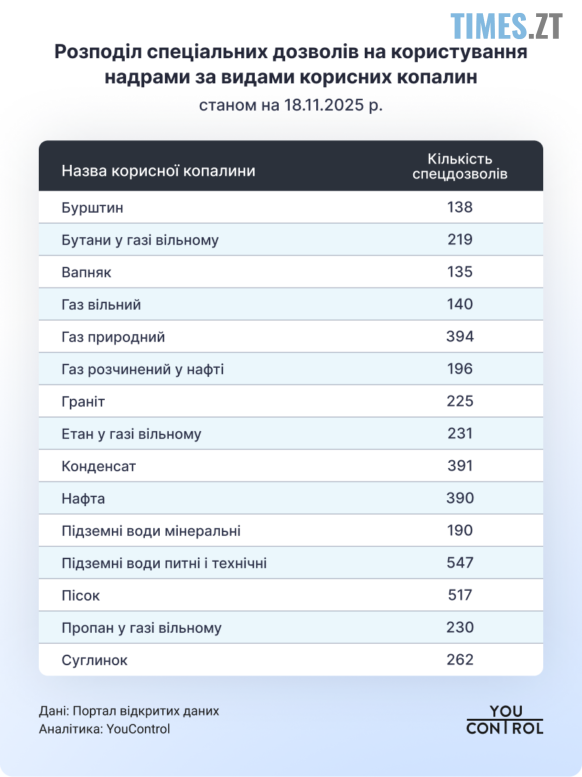 TIMES.ZT

Розподіл спеціальних дозволів на користування надрами за видами корисних копалин

станом на 18.11.2025 р.

| Назва корисної копалини | Кількість спецдозволів |
|---|---|
| Бурштин | 138 |
| Бутани у газі вільному | 219 |
| Вапняк | 135 |
| Газ вільний | 140 |
| Газ природний | 394 |
| Газ розчинений у нафті | 196 |
| Граніт | 225 |
| Етан у газі вільному | 231 |
| Конденсат | 391 |
| Нафта | 390 |
| Підземні води мінеральні | 190 |
| Підземні води питні і технічні | 547 |
| Пісок | 517 |
| Пропан у газі вільному | 230 |
| Суглинок | 262 |

Дані: Портал відкритих даних
Аналітика: YouControl

YOU CONTROL